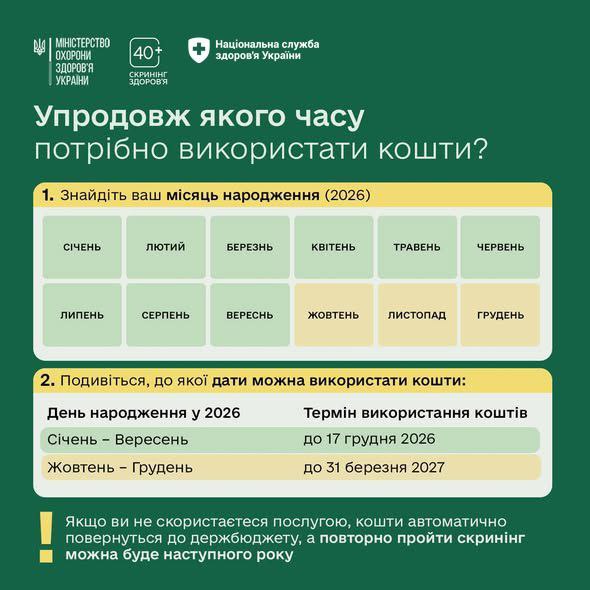 МІНІСТЕРСТВО ОХОРОНИ ЗДОРОВ'Я УКРАЇНИ

40+ СКРИНІНГ ЗДОРОВ'Я

Національна служба здоров'я України

Упродовж якого часу потрібно використати кошти?

1. Знайдіть ваш місяць народження (2026)

| СІЧЕНЬ | ЛЮТИЙ | БЕРЕЗНЬ | КВІТЕНЬ | ТРАВЕНЬ | ЧЕРВЕНЬ |
|---|---|---|---|---|---|
| ЛИПЕНЬ | СЕРПЕНЬ | ВЕРЕСНЬ | ЖОВТЕНЬ | ЛИСТОПАД | ГРУДЕНЬ |

2. Подивіться, до якої дати можна використати кошти:

| День народження у 2026 | Термін використання коштів |
|---|---|
| Січень – Вересень | до 17 грудня 2026 |
| Жовтень – Грудень | до 31 березня 2027 |

!

Якщо ви не скористаєтеся послугою, кошти автоматично повернуться до держбюджету, а повторно пройти скринінг можна буде наступного року